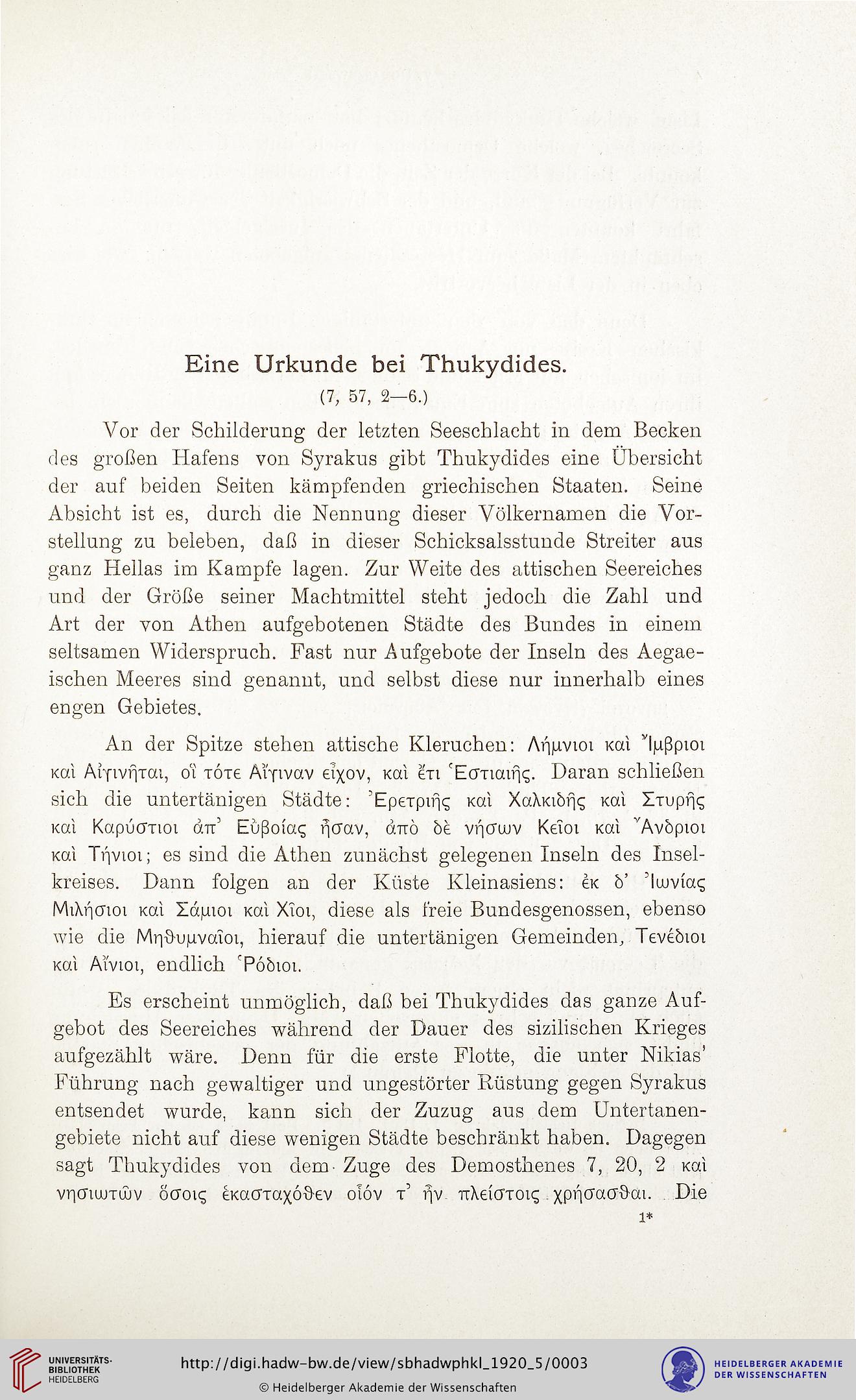 Eine Urkunde bei Thukydides.
(7, 57, 2—6.)

Vor der Schilderung der letzten Seeschlacht in dem Becken des großen Hafens von Syrakus gibt Thukydides eine Übersicht der auf beiden Seiten kämpfenden griechischen Staaten. Seine Absicht ist es, durch die Nennung dieser Völkernamen die Vorstellung zu beleben, daß in dieser Schicksalsstunde Streiter aus ganz Hellas im Kampfe lagen. Zur Weite des attischen Seereiches und der Größe seiner Machtmittel steht jedoch die Zahl und Art der von Athen aufgebotenen Städte des Bundes in einem seltsamen Widerspruch. Fast nur Aufgebote der Inseln des Aegaeischen Meeres sind genannt, und selbst diese nur innerhalb eines engen Gebietes.

An der Spitze stehen attische Kleruchen: Λήμνιοι καὶ Ἴμβριοι καὶ Αἰγινῆται, οἳ τότε Αἴγιναν εἶχον, καὶ ἔτι Ἑστιαιῆς. Daran schließen sich die untertänigen Städte: Ἐρετριῆς καὶ Χαλκιδῆς καὶ Στυρῆς καὶ Καρύστιοι ἀπ' Εὐβοίας ἦσαν, ἀπὸ δὲ νήσων Κεῖοι καὶ Ἄνδριοι καὶ Τήνιοι; es sind die Athen zunächst gelegenen Inseln des Inselkreises. Dann folgen an der Küste Kleinasiens: ἐκ δ' Ἰωνίας Μιλήσιοι καὶ Σάμιοι καὶ Χῖοι, diese als freie Bundesgenossen, ebenso wie die Μηθυμναῖοι, hierauf die untertänigen Gemeinden, Τενέδιοι καὶ Αἴνιοι, endlich Ῥόδιοι.

Es erscheint unmöglich, daß bei Thukydides das ganze Aufgebot des Seereiches während der Dauer des sizilischen Krieges aufgezählt wäre. Denn für die erste Flotte, die unter Nikias' Führung nach gewaltiger und ungestörter Rüstung gegen Syrakus entsendet wurde, kann sich der Zuzug aus dem Untertanengebiete nicht auf diese wenigen Städte beschränkt haben. Dagegen sagt Thukydides von dem Zuge des Demosthenes 7, 20, 2 καὶ νησιωτῶν ὅσοις ἑκασταχόθεν οἷόν τ' ἦν πλείστοις χρήσασθαι. Die

1*

UNIVERSITÄTS-BIBLIOTHEK HEIDELBERG
http://digi.hadw-bw.de/view/sbhadwphkl_1920_5/0003
© Heidelberger Akademie der Wissenschaften
HEIDELBERGER AKADEMIE DER WISSENSCHAFTEN